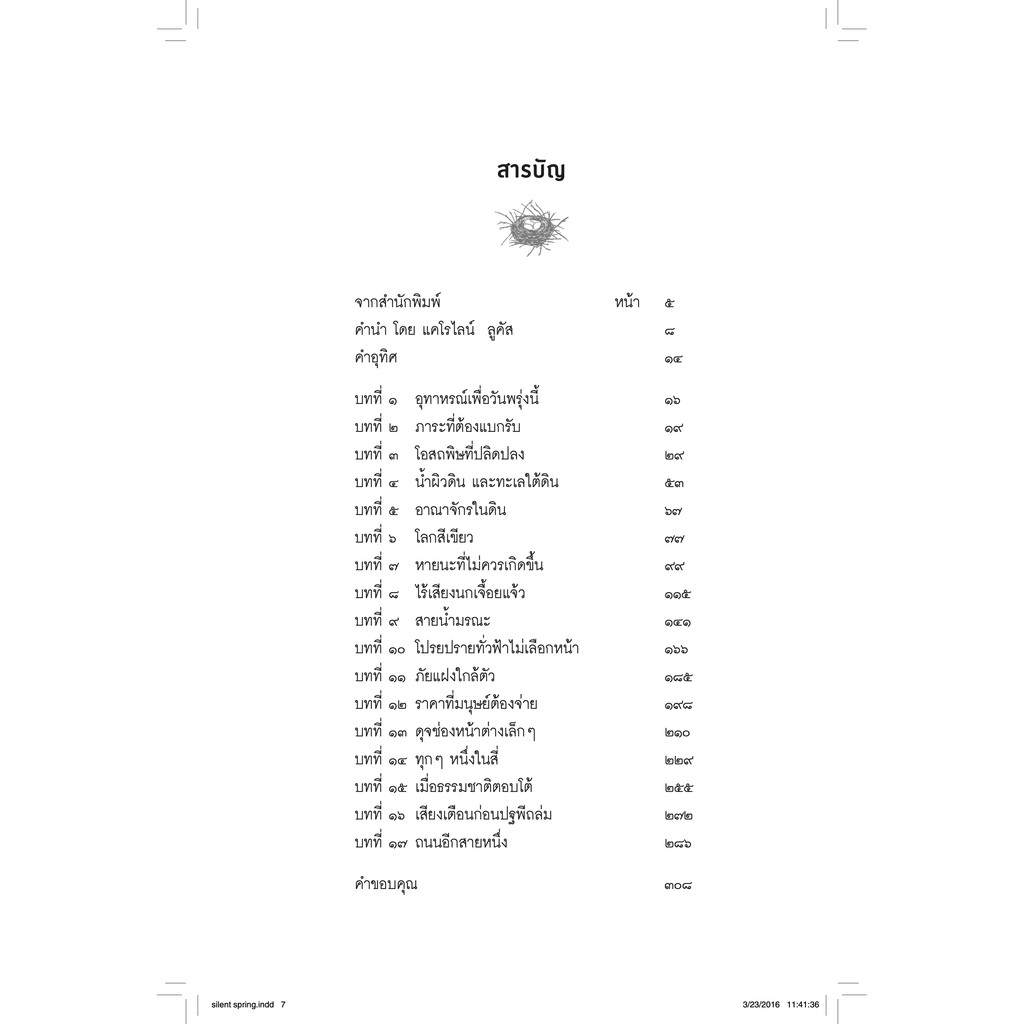 สารบัญ

จากสำนักพิมพ์ หน้า ๕
คำนำ โดย แคโรไลน์ ลูคัส ๘
คำอุทิศ ๑๔

บทที่ ๑ อุทาหรณ์เพื่อวันพรุ่งนี้ ๑๖
บทที่ ๒ ภาระที่ต้องแบกรับ ๑๙
บทที่ ๓ โอสถพิษที่ปลิดปลง ๒๙
บทที่ ๔ น้ำผิวดิน และทะเลใต้ดิน ๕๓
บทที่ ๕ อาณาจักรในดิน ๖๗
บทที่ ๖ โลกสีเขียว ๗๗
บทที่ ๗ หายนะที่ไม่ควรเกิดขึ้น ๙๙
บทที่ ๘ ไร้เสียงนกเจื้อยแจ้ว ๑๑๕
บทที่ ๙ สายน้ำมรณะ ๑๔๑
บทที่ ๑๐ โปรยปรายทั่วฟ้าไม่เลือกหน้า ๑๖๖
บทที่ ๑๑ ภัยแฝงใกล้ตัว ๑๘๕
บทที่ ๑๒ ราคาที่มนุษย์ต้องจ่าย ๑๙๘
บทที่ ๑๓ ดุจช่องหน้าต่างเล็กๆ ๒๑๐
บทที่ ๑๔ ทุกๆ หนึ่งในสี่ ๒๒๙
บทที่ ๑๕ เมื่อธรรมชาติตอบโต้ ๒๕๕
บทที่ ๑๖ เสียงเตือนก่อนปฐพีถล่ม ๒๗๒
บทที่ ๑๗ ถนนอีกสายหนึ่ง ๒๘๖

คำขอบคุณ ๓๐๘

silent spring.indd 7 3/23/2016 11:41:36